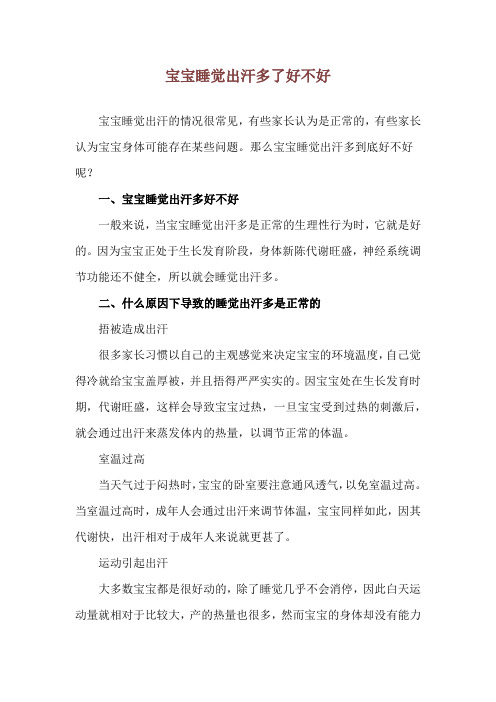 宝宝睡觉出汗多了好不好

宝宝睡觉出汗的情况很常见，有些家长认为是正常的，有些家长认为宝宝身体可能存在某些问题。那么宝宝睡觉出汗多到底好不好呢？

一、宝宝睡觉出汗多好不好

一般来说，当宝宝睡觉出汗多是正常的生理性行为时，它就是好的。因为宝宝正处于生长发育阶段，身体新陈代谢旺盛，神经系统调节功能还不健全，所以就会睡觉出汗多。

二、什么原因下导致的睡觉出汗多是正常的

捂被造成出汗

很多家长习惯以自己的主观感觉来决定宝宝的环境温度，自己觉得冷就给宝宝盖厚被，并且捂得严严实实的。因宝宝处在生长发育时期，代谢旺盛，这样会导致宝宝过热，一旦宝宝受到过热的刺激后，就会通过出汗来蒸发体内的热量，以调节正常的体温。

室温过高

当天气过于闷热时，宝宝的卧室要注意通风透气，以免室温过高。当室温过高时，成年人会通过出汗来调节体温，宝宝同样如此，因其代谢快，出汗相对于成年人来说就更甚了。

运动引起出汗

大多数宝宝都是很好动的，除了睡觉几乎不会消停，因此白天运动量就相对于比较大，产的热量也很多，然而宝宝的身体却没有能力